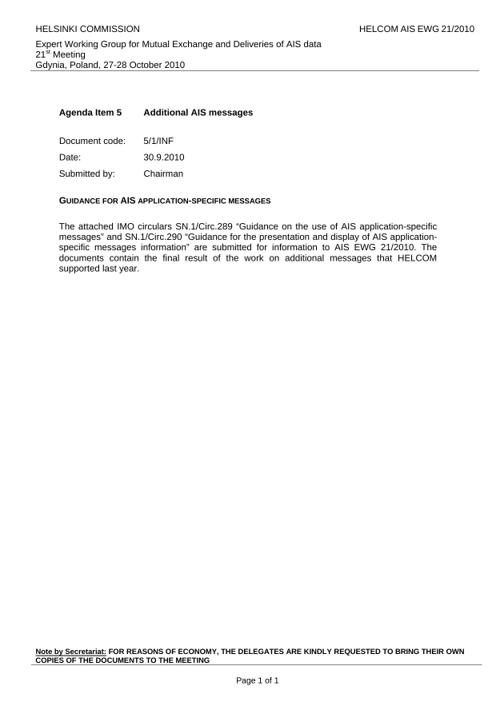 HELSINKI COMMISSION HELCOM AIS EWG 21/2010

Expert Working Group for Mutual Exchange and Deliveries of AIS data
21st Meeting
Gdynia, Poland, 27-28 October 2010

Agenda Item 5 Additional AIS messages

Document code: 5/1/INF
Date: 30.9.2010
Submitted by: Chairman

GUIDANCE FOR AIS APPLICATION-SPECIFIC MESSAGES

The attached IMO circulars SN.1/Circ.289 "Guidance on the use of AIS application-specific messages" and SN.1/Circ.290 "Guidance for the presentation and display of AIS application-specific messages information" are submitted for information to AIS EWG 21/2010. The documents contain the final result of the work on additional messages that HELCOM supported last year.

Note by Secretariat: FOR REASONS OF ECONOMY, THE DELEGATES ARE KINDLY REQUESTED TO BRING THEIR OWN COPIES OF THE DOCUMENTS TO THE MEETING

Page 1 of 1